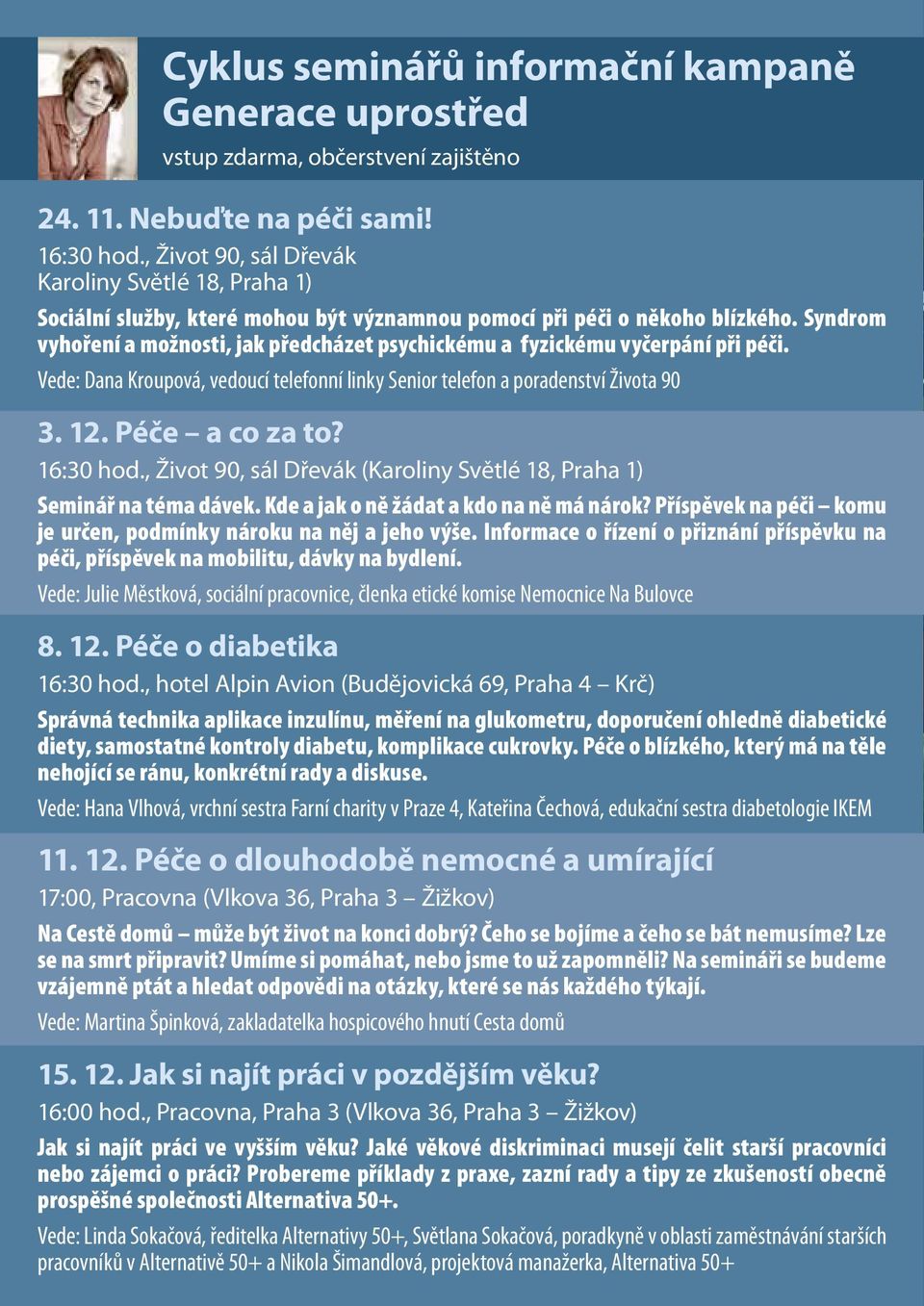 Cyklus seminářů informační kampaně Generace uprostřed
vstup zdarma, občerstvení zajištěno

24. 11. Nebuďte na péči sami!
16:30 hod., Život 90, sál Dřevák Karoliny Světlé 18, Praha 1)

Sociální služby, které mohou být významnou pomocí při péči o někoho blízkého. Syndrom vyhoření a možnosti, jak předcházet psychickému a fyzickému vyčerpání při péči.

Vede: Dana Kroupová, vedoucí telefonní linky Senior telefon a poradenství Života 90

3. 12. Péče – a co za to?
16:30 hod., Život 90, sál Dřevák (Karoliny Světlé 18, Praha 1)

Seminář na téma dávek. Kde a jak o ně žádat a kdo na ně má nárok? Příspěvek na péči – komu je určen, podmínky nároku na něj a jeho výše. Informace o řízení o přiznání příspěvku na péči, příspěvek na mobilitu, dávky na bydlení.

Vede: Julie Městková, sociální pracovnice, členka etické komise Nemocnice Na Bulovce

8. 12. Péče o diabetika
16:30 hod., hotel Alpin Avion (Budějovická 69, Praha 4 – Krč)

Správná technika aplikace inzulínu, měření na glukometru, doporučení ohledně diabetické diety, samostatné kontroly diabetu, komplikace cukrovky. Péče o blízkého, který má na těle nehojící se ránu, konkrétní rady a diskuse.

Vede: Hana Vlhová, vrchní sestra Farní charity v Praze 4, Kateřina Čechová, edukační sestra diabetologie IKEM

11. 12. Péče o dlouhodobě nemocné a umírající
17:00, Pracovna (Vlkova 36, Praha 3 – Žižkov)

Na Cestě domů – může být život na konci dobrý? Čeho se bojíme a čeho se bát nemusíme? Lze se na smrt připravit? Umíme si pomáhat, nebo jsme to už zapomněli? Na semináři se budeme vzájemně ptát a hledat odpovědi na otázky, které se nás každého týkají.

Vede: Martina Špinková, zakladatelka hospicového hnutí Cesta domů

15. 12. Jak si najít práci v pozdějším věku?
16:00 hod., Pracovna, Praha 3 (Vlkova 36, Praha 3 – Žižkov)

Jak si najít práci ve vyšším věku? Jaké věkové diskriminaci musejí čelit starší pracovníci nebo zájemci o práci? Probereme příklady z praxe, zazní rady a tipy ze zkušeností obecně prospěšné společnosti Alternativa 50+.

Vede: Linda Sokačová, ředitelka Alternativy 50+, Světlana Sokačová, poradkyně v oblasti zaměstnávání starších pracovníků v Alternativě 50+ a Nikola Šimandlová, projektová manažerka, Alternativa 50+